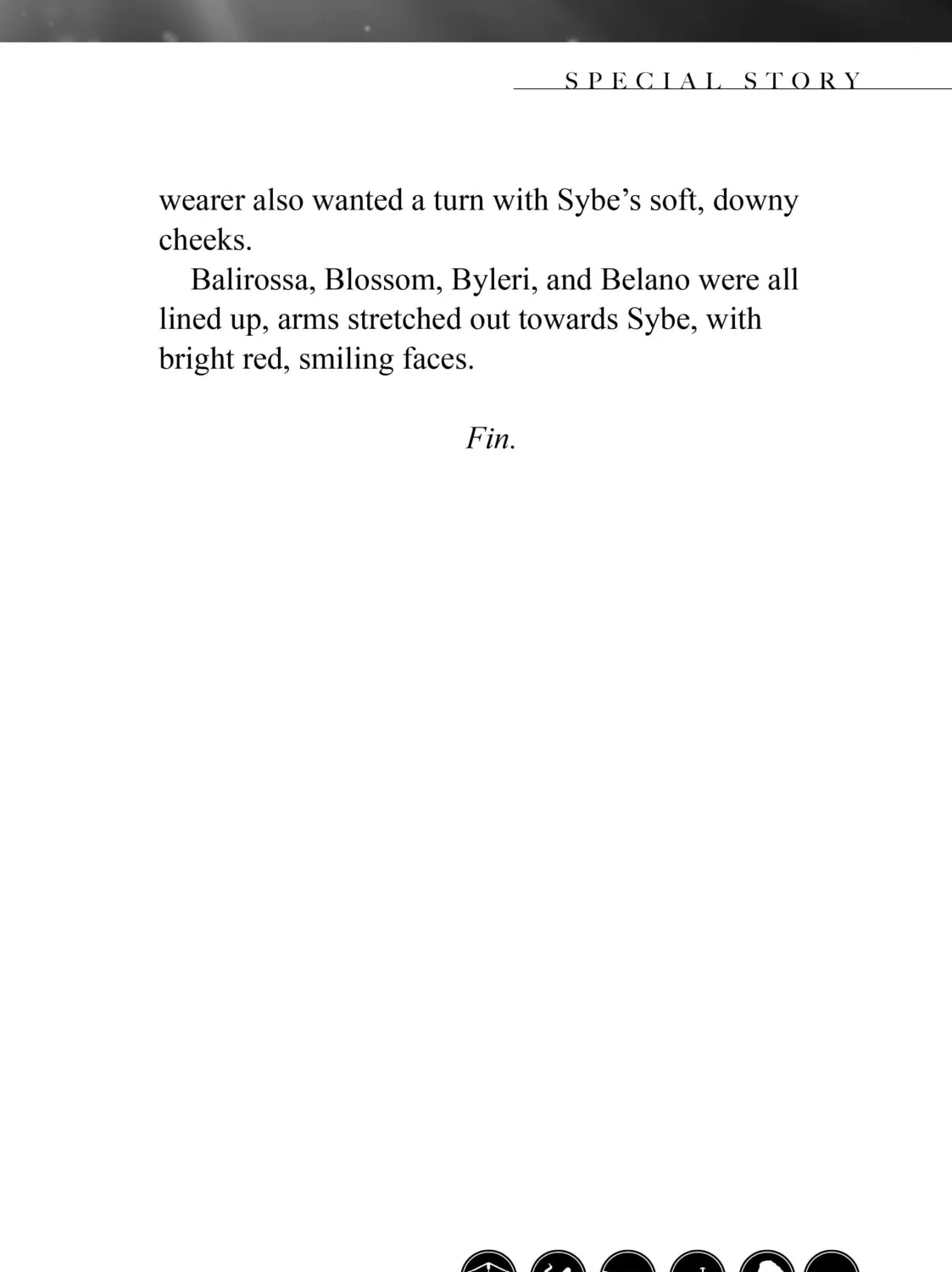 SPECIAL STORY

wearer also wanted a turn with Sybe's soft, downy cheeks.

Balirossa, Blossom, Byleri, and Belano were all lined up, arms stretched out towards Sybe, with bright red, smiling faces.

Fin.